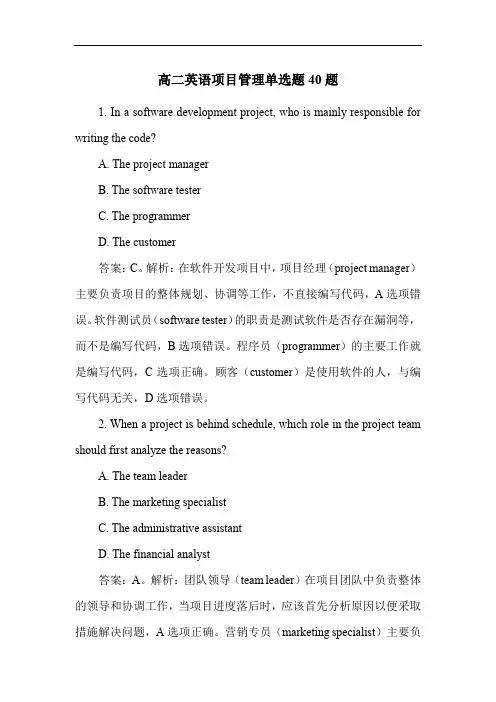 高二英语项目管理单选题 40 题

1. In a software development project, who is mainly responsible for writing the code?

A. The project manager

B. The software tester

C. The programmer

D. The customer

答案：C。解析：在软件开发项目中，项目经理（project manager）主要负责项目的整体规划、协调等工作，不直接编写代码，A 选项错误。软件测试员（software tester）的职责是测试软件是否存在漏洞等，而不是编写代码，B 选项错误。程序员（programmer）的主要工作就是编写代码，C 选项正确。顾客（customer）是使用软件的人，与编写代码无关，D 选项错误。

2. When a project is behind schedule, which role in the project team should first analyze the reasons?

A. The team leader

B. The marketing specialist

C. The administrative assistant

D. The financial analyst

答案：A。解析：团队领导（team leader）在项目团队中负责整体的领导和协调工作，当项目进度落后时，应该首先分析原因以便采取措施解决问题，A 选项正确。营销专员（marketing specialist）主要负